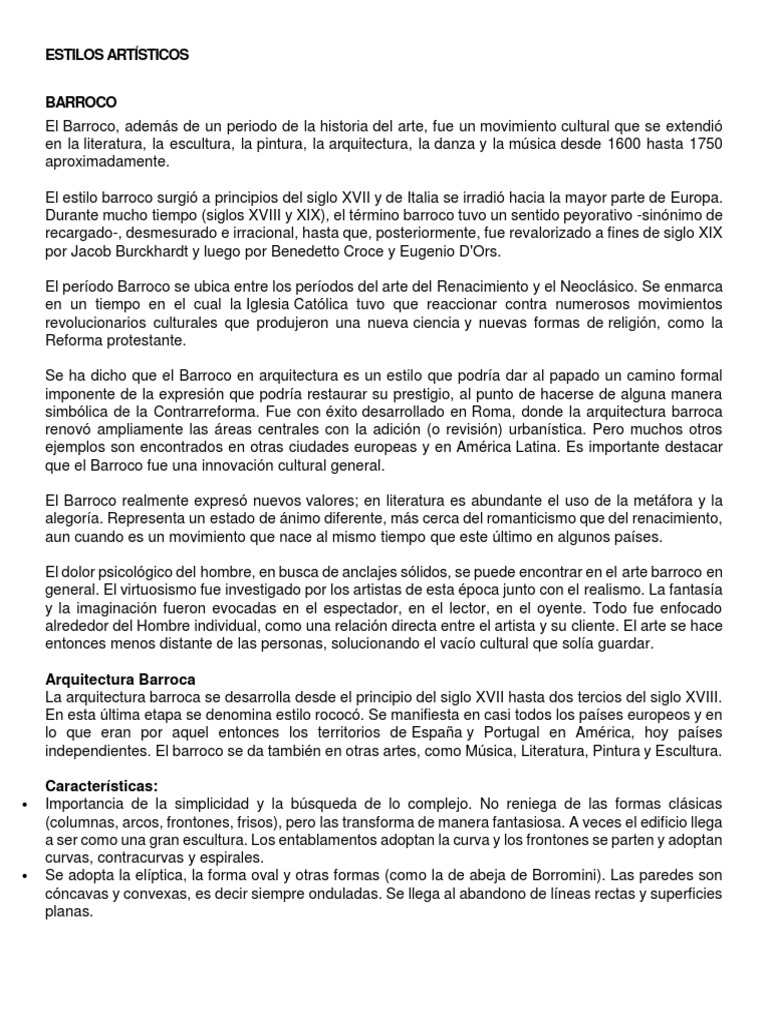 ESTILOS ARTÍSTICOS

BARROCO

El Barroco, además de un periodo de la historia del arte, fue un movimiento cultural que se extendió en la literatura, la escultura, la pintura, la arquitectura, la danza y la música desde 1600 hasta 1750 aproximadamente.

El estilo barroco surgió a principios del siglo XVII y de Italia se irradió hacia la mayor parte de Europa. Durante mucho tiempo (siglos XVIII y XIX), el término barroco tuvo un sentido peyorativo -sinónimo de recargado-, desmesurado e irracional, hasta que, posteriormente, fue revalorizado a fines de siglo XIX por Jacob Burckhardt y luego por Benedetto Croce y Eugenio D'Ors.

El período Barroco se ubica entre los períodos del arte del Renacimiento y el Neoclásico. Se enmarca en un tiempo en el cual la Iglesia Católica tuvo que reaccionar contra numerosos movimientos revolucionarios culturales que produjeron una nueva ciencia y nuevas formas de religión, como la Reforma protestante.

Se ha dicho que el Barroco en arquitectura es un estilo que podría dar al papado un camino formal imponente de la expresión que podría restaurar su prestigio, al punto de hacerse de alguna manera simbólica de la Contrarreforma. Fue con éxito desarrollado en Roma, donde la arquitectura barroca renovó ampliamente las áreas centrales con la adición (o revisión) urbanística. Pero muchos otros ejemplos son encontrados en otras ciudades europeas y en América Latina. Es importante destacar que el Barroco fue una innovación cultural general.

El Barroco realmente expresó nuevos valores; en literatura es abundante el uso de la metáfora y la alegoría. Representa un estado de ánimo diferente, más cerca del romanticismo que del renacimiento, aun cuando es un movimiento que nace al mismo tiempo que este último en algunos países.

El dolor psicológico del hombre, en busca de anclajes sólidos, se puede encontrar en el arte barroco en general. El virtuosismo fue investigado por los artistas de esta época junto con el realismo. La fantasía y la imaginación fueron evocadas en el espectador, en el lector, en el oyente. Todo fue enfocado alrededor del Hombre individual, como una relación directa entre el artista y su cliente. El arte se hace entonces menos distante de las personas, solucionando el vacío cultural que solía guardar.

Arquitectura Barroca
La arquitectura barroca se desarrolla desde el principio del siglo XVII hasta dos tercios del siglo XVIII. En esta última etapa se denomina estilo rococó. Se manifiesta en casi todos los países europeos y en lo que eran por aquel entonces los territorios de España y Portugal en América, hoy países independientes. El barroco se da también en otras artes, como Música, Literatura, Pintura y Escultura.

Características:
• Importancia de la simplicidad y la búsqueda de lo complejo. No reniega de las formas clásicas (columnas, arcos, frontones, frisos), pero las transforma de manera fantasiosa. A veces el edificio llega a ser como una gran escultura. Los entablamentos adoptan la curva y los frontones se parten y adoptan curvas, contracurvas y espirales.
• Se adopta la elíptica, la forma oval y otras formas (como la de abeja de Borromini). Las paredes son cóncavas y convexas, es decir siempre onduladas. Se llega al abandono de líneas rectas y superficies planas.